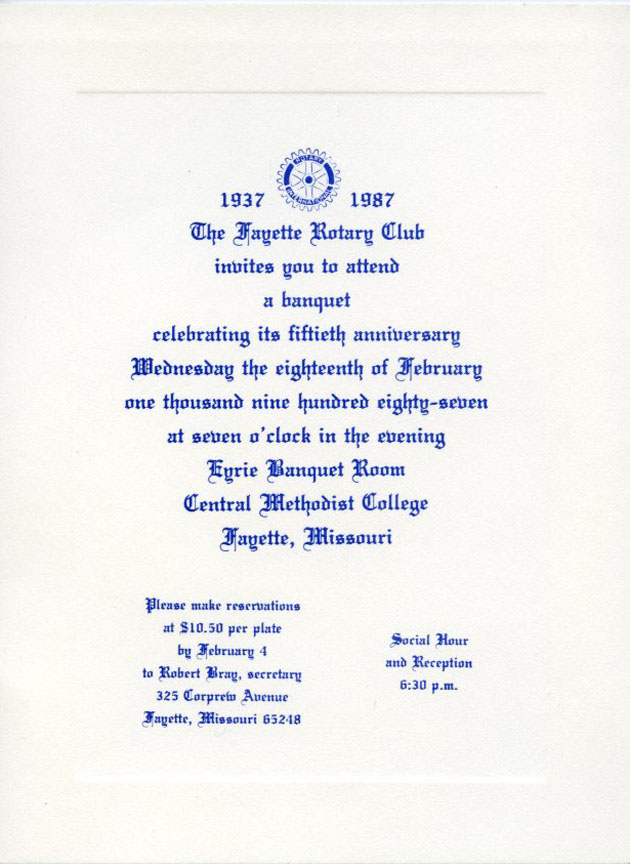 ROTARY INTERNATIONAL

1937 1987

The Fayette Rotary Club
invites you to attend
a banquet
celebrating its fiftieth anniversary
Wednesday the eighteenth of February
one thousand nine hundred eighty-seven
at seven o'clock in the evening
Eyrie Banquet Room
Central Methodist College
Fayette, Missouri

Please make reservations
at $10.50 per plate
by February 4
to Robert Bray, secretary
325 Corprew Avenue
Fayette, Missouri 65248

Social Hour
and Reception
6:30 p.m.